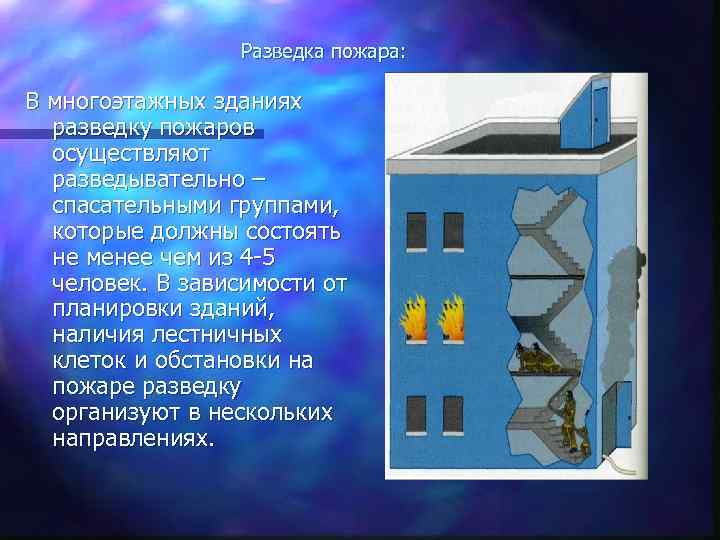 Разведка пожара:

В многоэтажных зданиях разведку пожаров осуществляют разведывательно – спасательными группами, которые должны состоять не менее чем из 4-5 человек. В зависимости от планировки зданий, наличия лестничных клеток и обстановки на пожаре разведку организуют в нескольких направлениях.